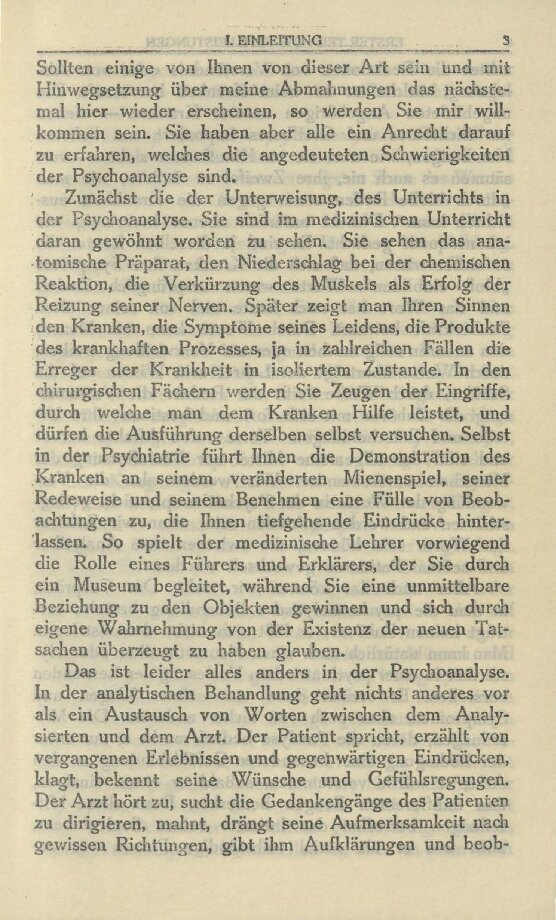 I. EINLEITUNG 3

Sollten einige von Ihnen von dieser Art sein und mit Hinwegsetzung über meine Abmahnungen das nächstemal hier wieder erscheinen, so werden Sie mir willkommen sein. Sie haben aber alle ein Anrecht darauf zu erfahren, welches die angedeuteten Schwierigkeiten der Psychoanalyse sind.

Zunächst die der Unterweisung, des Unterrichts in der Psychoanalyse. Sie sind im medizinischen Unterricht daran gewöhnt worden zu sehen. Sie sehen das anatomische Präparat, den Niederschlag bei der chemischen Reaktion, die Verkürzung des Muskels als Erfolg der Reizung seiner Nerven. Später zeigt man Ihren Sinnen den Kranken, die Symptome seines Leidens, die Produkte des krankhaften Prozesses, ja in zahlreichen Fällen die Erreger der Krankheit in isoliertem Zustande. In den chirurgischen Fächern werden Sie Zeugen der Eingriffe, durch welche man dem Kranken Hilfe leistet, und dürfen die Ausführung derselben selbst versuchen. Selbst in der Psychiatrie führt Ihnen die Demonstration des Kranken an seinem veränderten Mienenspiel, seiner Redeweise und seinem Benehmen eine Fülle von Beobachtungen zu, die Ihnen tiefgehende Eindrücke hinterlassen. So spielt der medizinische Lehrer vorwiegend die Rolle eines Führers und Erklärers, der Sie durch ein Museum begleitet, während Sie eine unmittelbare Beziehung zu den Objekten gewinnen und sich durch eigene Wahrnehmung von der Existenz der neuen Tatsachen überzeugt zu haben glauben.

Das ist leider alles anders in der Psychoanalyse. In der analytischen Behandlung geht nichts anderes vor als ein Austausch von Worten zwischen dem Analysierten und dem Arzt. Der Patient spricht, erzählt von vergangenen Erlebnissen und gegenwärtigen Eindrücken, klagt, bekennt seine Wünsche und Gefühlsregungen. Der Arzt hört zu, sucht die Gedankengänge des Patienten zu dirigieren, mahnt, drängt seine Aufmerksamkeit nach gewissen Richtungen, gibt ihm Aufklärungen und beob-